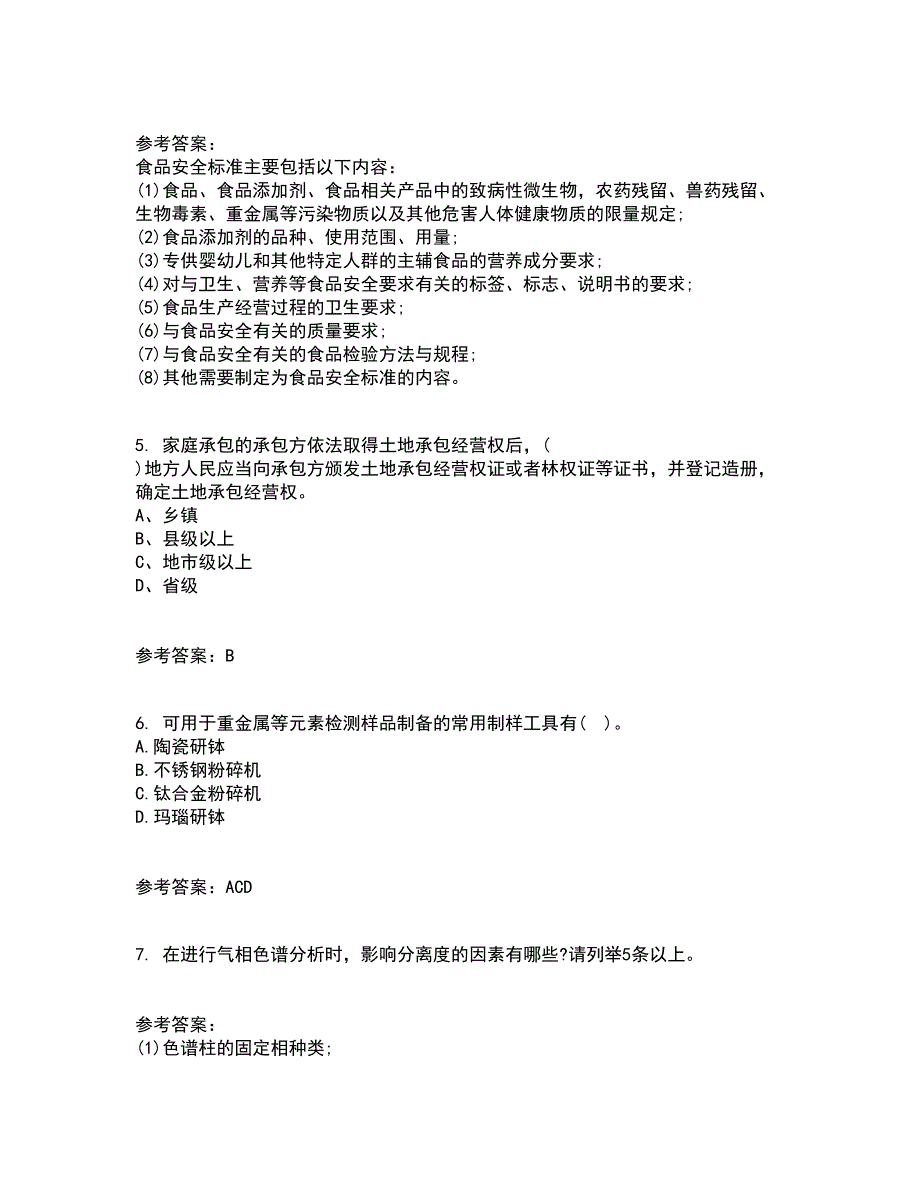 参考答案：
食品安全标准主要包括以下内容：
(1)食品、食品添加剂、食品相关产品中的致病性微生物，农药残留、兽药残留、生物毒素、重金属等污染物质以及其他危害人体健康物质的限量规定；
(2)食品添加剂的品种、使用范围、用量；
(3)专供婴幼儿和其他特定人群的主辅食品的营养成分要求；
(4)对与卫生、营养等食品安全要求有关的标签、标志、说明书的要求；
(5)食品生产经营过程的卫生要求；
(6)与食品安全有关的质量要求；
(7)与食品安全有关的食品检验方法与规程；
(8)其他需要制定为食品安全标准的内容。

5. 家庭承包的承包方依法取得土地承包经营权后，( )地方人民应当向承包方颁发土地承包经营权证或者林权证等证书，并登记造册，确定土地承包经营权。
A、乡镇
B、县级以上
C、地市级以上
D、省级

参考答案：B

6. 可用于重金属等元素检测样品制备的常用制样工具有( )。
A.陶瓷研钵
B.不锈钢粉碎机
C.钛合金粉碎机
D.玛瑙研钵

参考答案：ACD

7. 在进行气相色谱分析时，影响分离度的因素有哪些?请列举5条以上。

参考答案：
(1)色谱柱的固定相种类;